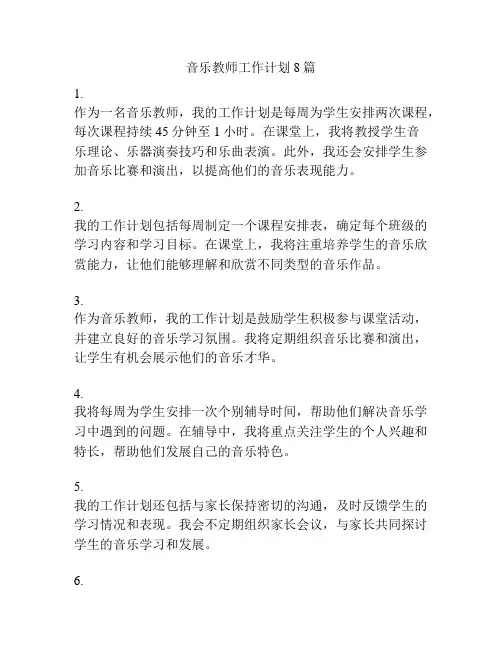 音乐教师工作计划 8 篇

1.
作为一名音乐教师，我的工作计划是每周为学生安排两次课程，每次课程持续 45 分钟至 1 小时。在课堂上，我将教授学生音乐理论、乐器演奏技巧和乐曲表演。此外，我还会安排学生参加音乐比赛和演出，以提高他们的音乐表现能力。

2.
我的工作计划包括每周制定一个课程安排表，确定每个班级的学习内容和学习目标。在课堂上，我将注重培养学生的音乐欣赏能力，让他们能够理解和欣赏不同类型的音乐作品。

3.
作为音乐教师，我的工作计划是鼓励学生积极参与课堂活动，并建立良好的音乐学习氛围。我将定期组织音乐比赛和演出，让学生有机会展示他们的音乐才华。

4.
我将每周为学生安排一次个别辅导时间，帮助他们解决音乐学习中遇到的问题。在辅导中，我将重点关注学生的个人兴趣和特长，帮助他们发展自己的音乐特色。

5.
我的工作计划还包括与家长保持密切的沟通，及时反馈学生的学习情况和表现。我会不定期组织家长会议，与家长共同探讨学生的音乐学习和发展。

6.